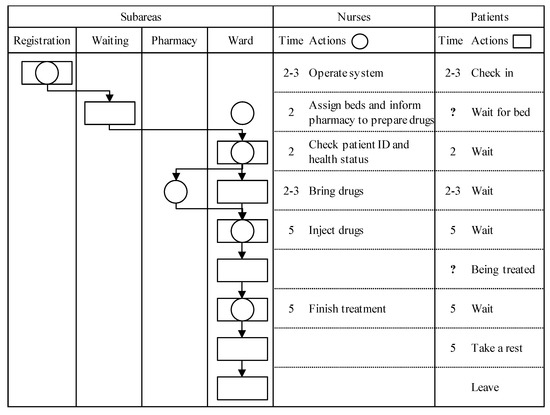 | Subareas | | | | Nurses | | Patients | |
|---|---|---|---|---|---|---|---|
| Registration | Waiting | Pharmacy | Ward | Time | Actions | Time | Actions |
| | | | | 2-3 | Operate system | 2-3 | Check in |
| | | | | 2 | Assign beds and inform pharmacy to prepare drugs | ? | Wait for bed |
| | | | | 2 | Check patient ID and health status | 2 | Wait |
| | | | | 2-3 | Bring drugs | 2-3 | Wait |
| | | | | 5 | Inject drugs | 5 | Wait |
| | | | | | | ? | Being treated |
| | | | | 5 | Finish treatment | 5 | Wait |
| | | | | | | 5 | Take a rest |
| | | | | | | | Leave |